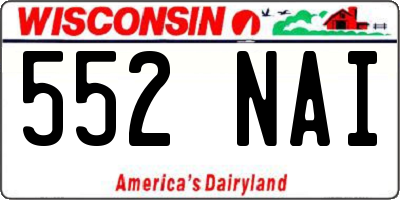 WISCONSIN

552 NAI

America's Dairyland